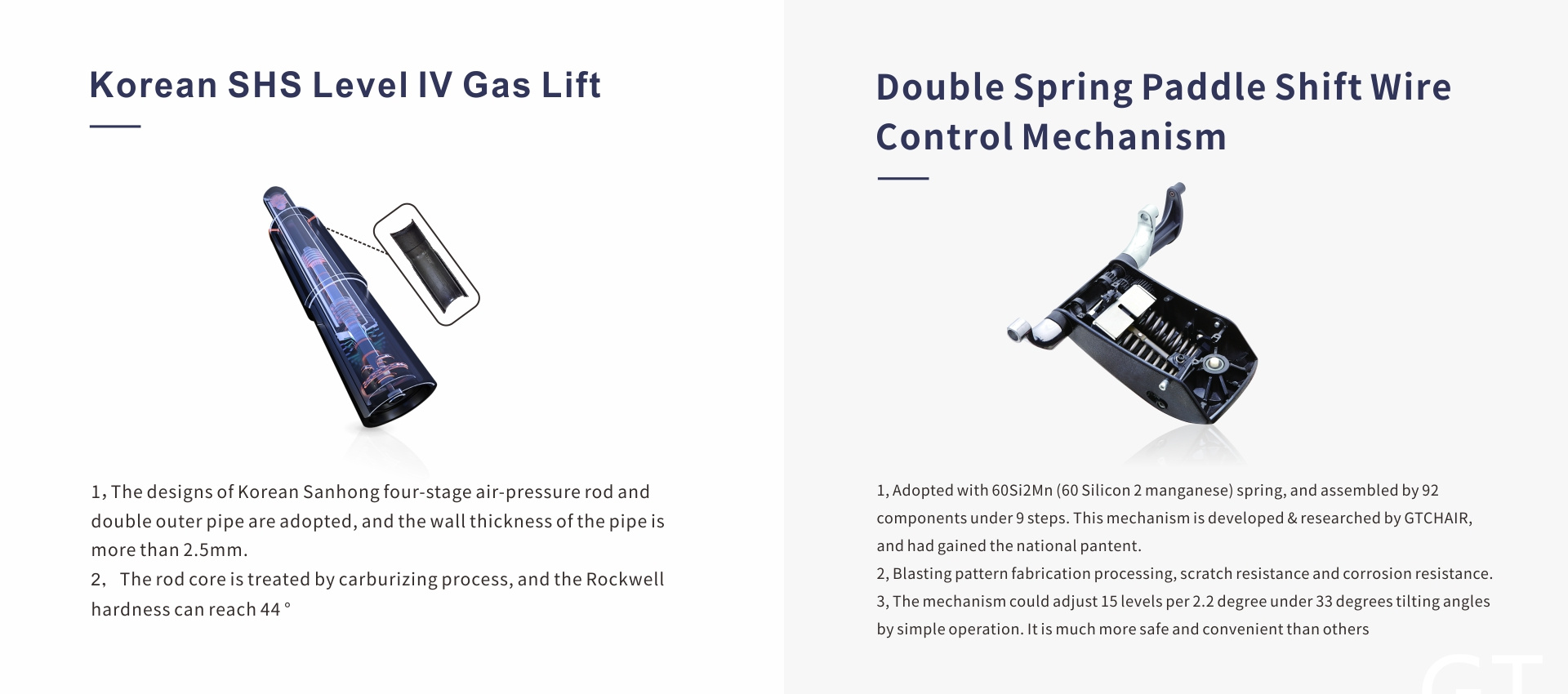 Korean SHS Level IV Gas Lift

1, The designs of Korean Sanhong four-stage air-pressure rod and double outer pipe are adopted, and the wall thickness of the pipe is more than 2.5mm.
2, The rod core is treated by carburizing process, and the Rockwell hardness can reach 44 °

Double Spring Paddle Shift Wire Control Mechanism

1, Adopted with 60Si2Mn (60 Silicon 2 manganese) spring, and assembled by 92 components under 9 steps. This mechanism is developed & researched by GTCHAIR, and had gained the national pantent.
2, Blasting pattern fabrication processing, scratch resistance and corrosion resistance.
3, The mechanism could adjust 15 levels per 2.2 degree under 33 degrees tilting angles by simple operation. It is much more safe and convenient than others

GT